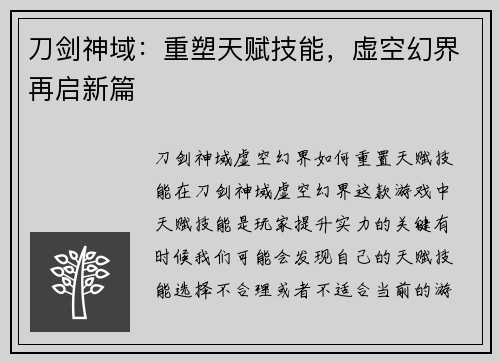 刀剑神域：重塑天赋技能，虚空幻界再启新篇

刀剑神域虚空幻界如何重置天赋技能在刀剑神域虚空幻界这款游戏中天赋技能是玩家提升实力的关键有时候我们可能会发现自己的天赋技能选择不合理或者不适合当前的游